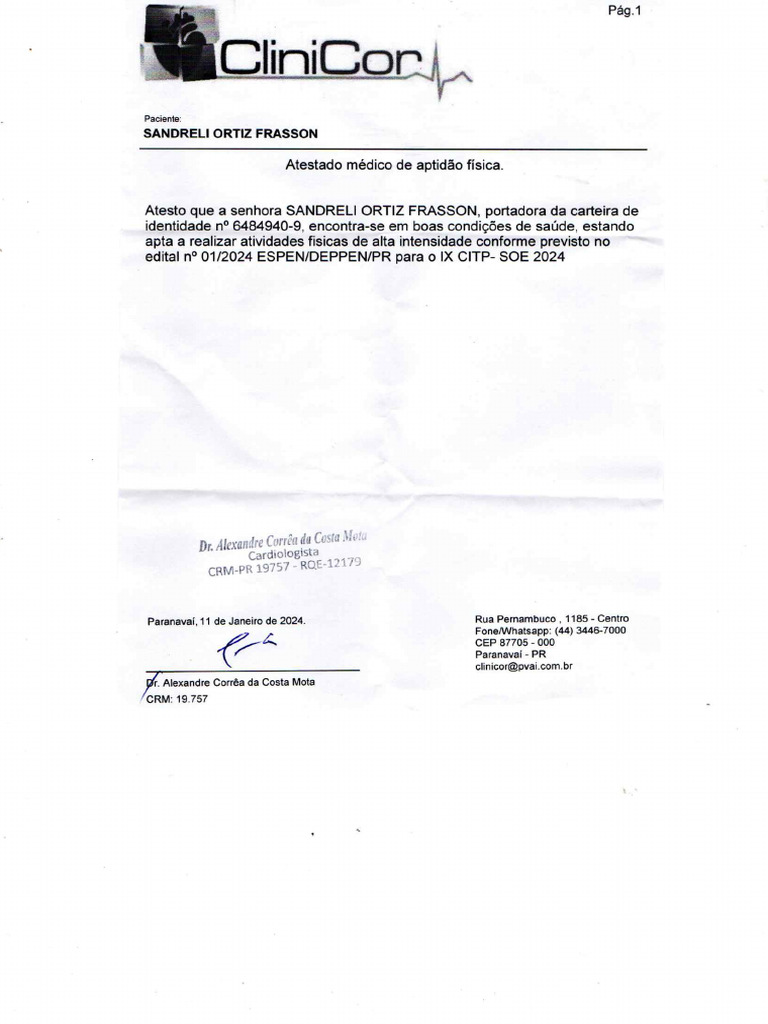 Pág.1

CliniCor

Paciente:
SANDRELI ORTIZ FRASSON

Atestado médico de aptidão física.

Atesto que a senhora SANDRELI ORTIZ FRASSON, portadora da carteira de identidade nº 6484940-9, encontra-se em boas condições de saúde, estando apta a realizar atividades fisicas de alta intensidade conforme previsto no edital nº 01/2024 ESPEN/DEPPEN/PR para o IX CITP- SOE 2024

Dr. Alexandre Corrêa da Costa Mota
Cardiologista
CRM-PR 19757 - RQE-12179

Paranavaí, 11 de Janeiro de 2024.

Dr. Alexandre Corrêa da Costa Mota
CRM: 19.757

Rua Pernambuco , 1185 - Centro
Fone/Whatsapp: (44) 3446-7000
CEP 87705 - 000
Paranavaí - PR
clinicor@pvai.com.br